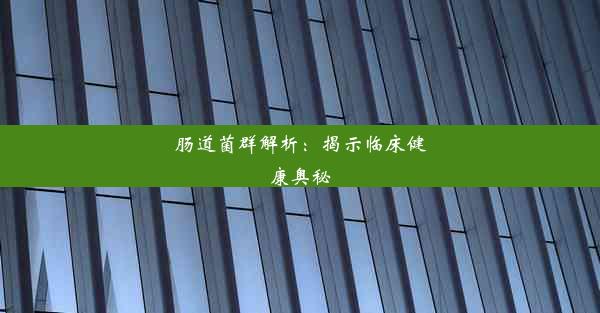 肠道菌群解析：揭示临床健康奥秘